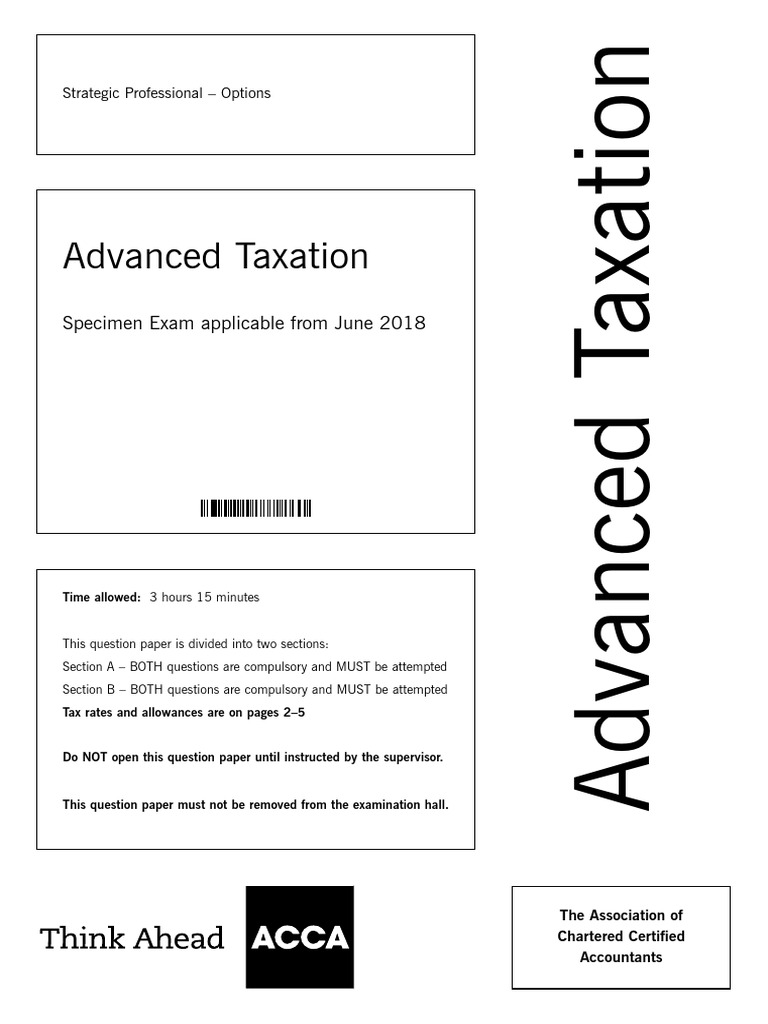 Strategic Professional – Options

Advanced Taxation

Specimen Exam applicable from June 2018

Time allowed: 3 hours 15 minutes

This question paper is divided into two sections:
Section A – BOTH questions are compulsory and MUST be attempted
Section B – BOTH questions are compulsory and MUST be attempted
Tax rates and allowances are on pages 2–5

Do NOT open this question paper until instructed by the supervisor.

This question paper must not be removed from the examination hall.

Advanced Taxation

Think Ahead ACCA

The Association of Chartered Certified Accountants